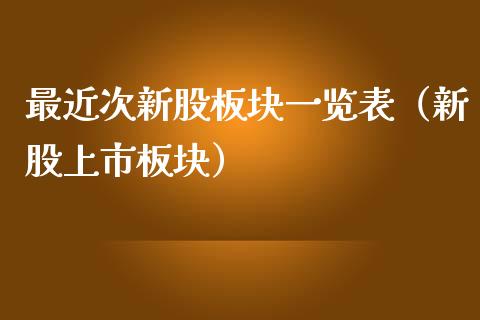 最近次新股板块一览表（新股上市板块）